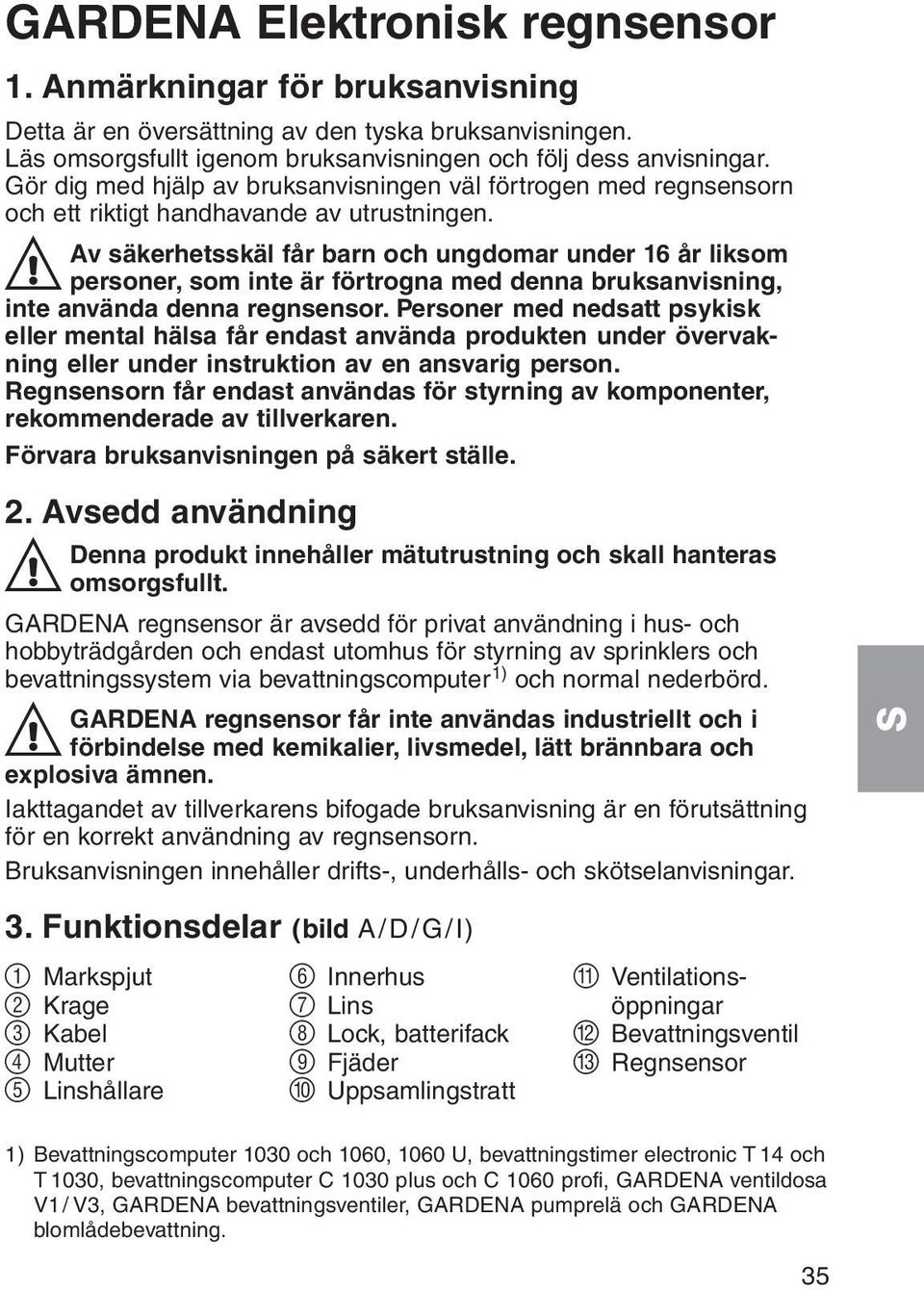 GARDENA Elektronisk regnsensor

1. Anmärkningar för bruksanvisning

Detta är en översättning av den tyska bruksanvisningen. Läs omsorgsfullt igenom bruksanvisningen och följ dess anvisningar. Gör dig med hjälp av bruksanvisningen väl förtrogen med regnsensorn och ett riktigt handhavande av utrustningen.

Av säkerhetsskäl får barn och ungdomar under 16 år liksom personer, som inte är förtrogna med denna bruksanvisning, inte använda denna regnsensor. Personer med nedsatt psykisk eller mental hälsa får endast använda produkten under övervakning eller under instruktion av en ansvarig person. Regnsensorn får endast användas för styrning av komponenter, rekommenderade av tillverkaren.

Förvara bruksanvisningen på säkert ställe.

2. Avsedd användning

Denna produkt innehåller mätutrustning och skall hanteras omsorgsfullt.

GARDENA regnsensor är avsedd för privat användning i hus- och hobbyträdgården och endast utomhus för styrning av sprinklers och bevattningssystem via bevattningscomputer $^{1)}$ och normal nederbörd.

GARDENA regnsensor får inte användas industriellt och i förbindelse med kemikalier, livsmedel, lätt brännbara och explosiva ämnen.

Iakttagandet av tillverkarens bifogade bruksanvisning är en förutsättning för en korrekt användning av regnsensorn.

Bruksanvisningen innehåller drifts-, underhålls- och skötselanvisningar.

S

3. Funktionsdelar (bild A/D/G/I)

① Markspjut
② Krage
③ Kabel
④ Mutter
⑤ Linshållare

⑥ Innerhus
⑦ Lins
⑧ Lock, batterifack
⑨ Fjäder
⑩ Uppsamlingstratt

⑪ Ventilationsöppningar
⑫ Bevattningsventil
⑬ Regnsensor

1) Bevattningscomputer 1030 och 1060, 1060 U, bevattningstimer electronic T 14 och T 1030, bevattningscomputer C 1030 plus och C 1060 profi, GARDENA ventildosa V1 / V3, GARDENA bevattningsventiler, GARDENA pumprelä och GARDENA blomlådebevattning.

35